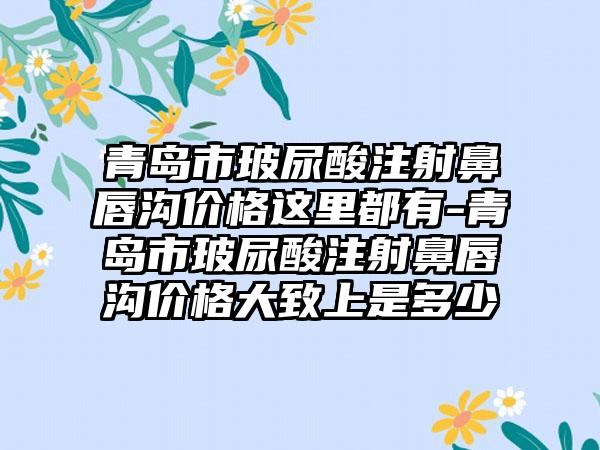 青岛市玻尿酸注射鼻唇沟价格这里都有-青岛市玻尿酸注射鼻唇沟价格大致上是多少